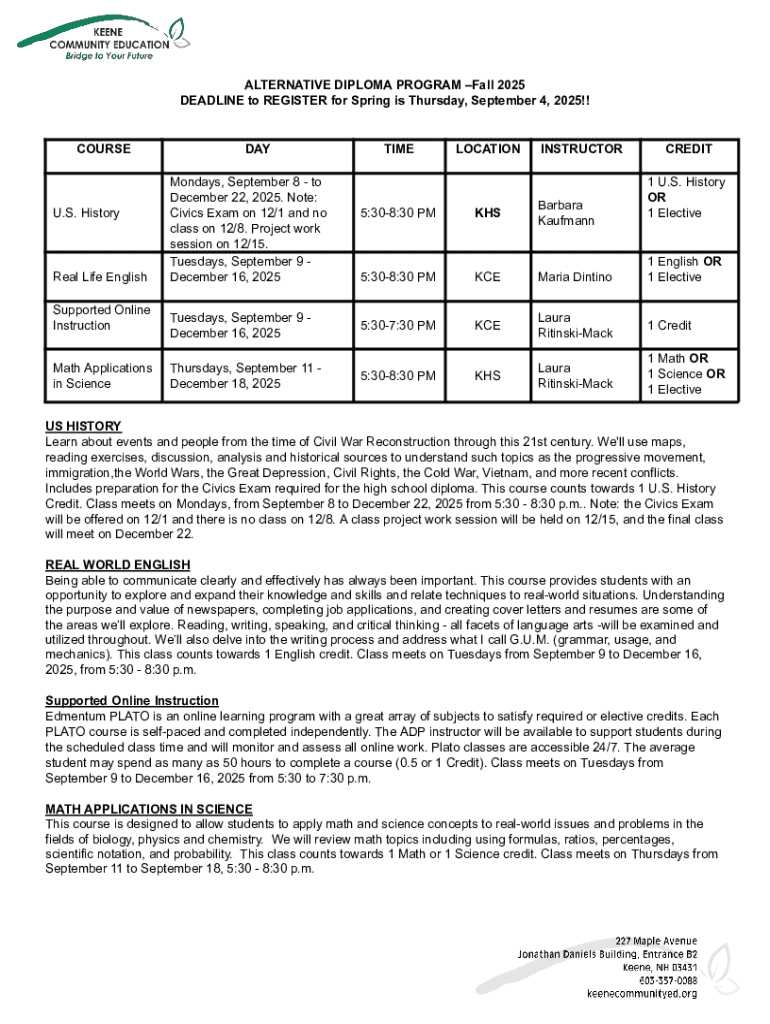 KEENE
COMMUNITY EDUCATION
Bridge to Your Future

ALTERNATIVE DIPLOMA PROGRAM –Fall 2025
DEADLINE to REGISTER for Spring is Thursday, September 4, 2025!!

| COURSE | DAY | TIME | LOCATION | INSTRUCTOR | CREDIT |
|---|---|---|---|---|---|
| U.S. History | Mondays, September 8 - to December 22, 2025. Note: Civics Exam on 12/1 and no class on 12/8. Project work session on 12/15. | 5:30-8:30 PM | KHS | Barbara Kaufmann | 1 U.S. History OR 1 Elective |
| Real Life English | Tuesdays, September 9 - December 16, 2025 | 5:30-8:30 PM | KCE | Maria Dintino | 1 English OR 1 Elective |
| Supported Online Instruction | Tuesdays, September 9 - December 16, 2025 | 5:30-7:30 PM | KCE | Laura Ritinski-Mack | 1 Credit |
| Math Applications in Science | Thursdays, September 11 - December 18, 2025 | 5:30-8:30 PM | KHS | Laura Ritinski-Mack | 1 Math OR 1 Science OR 1 Elective |

US HISTORY
Learn about events and people from the time of Civil War Reconstruction through this 21st century. We'll use maps, reading exercises, discussion, analysis and historical sources to understand such topics as the progressive movement, immigration,the World Wars, the Great Depression, Civil Rights, the Cold War, Vietnam, and more recent conflicts. Includes preparation for the Civics Exam required for the high school diploma. This course counts towards 1 U.S. History Credit. Class meets on Mondays, from September 8 to December 22, 2025 from 5:30 - 8:30 p.m.. Note: the Civics Exam will be offered on 12/1 and there is no class on 12/8. A class project work session will be held on 12/15, and the final class will meet on December 22.

REAL WORLD ENGLISH
Being able to communicate clearly and effectively has always been important. This course provides students with an opportunity to explore and expand their knowledge and skills and relate techniques to real-world situations. Understanding the purpose and value of newspapers, completing job applications, and creating cover letters and resumes are some of the areas we'll explore. Reading, writing, speaking, and critical thinking - all facets of language arts -will be examined and utilized throughout. We'll also delve into the writing process and address what I call G.U.M. (grammar, usage, and mechanics). This class counts towards 1 English credit. Class meets on Tuesdays from September 9 to December 16, 2025, from 5:30 - 8:30 p.m.

Supported Online Instruction
Edmentum PLATO is an online learning program with a great array of subjects to satisfy required or elective credits. Each PLATO course is self-paced and completed independently. The ADP instructor will be available to support students during the scheduled class time and will monitor and assess all online work. Plato classes are accessible 24/7. The average student may spend as many as 50 hours to complete a course (0.5 or 1 Credit). Class meets on Tuesdays from September 9 to December 16, 2025 from 5:30 to 7:30 p.m.

MATH APPLICATIONS IN SCIENCE
This course is designed to allow students to apply math and science concepts to real-world issues and problems in the fields of biology, physics and chemistry. We will review math topics including using formulas, ratios, percentages, scientific notation, and probability. This class counts towards 1 Math or 1 Science credit. Class meets on Thursdays from September 11 to September 18, 5:30 - 8:30 p.m.

227 Maple Avenue
Jonathan Daniels Building, Entrance B2
Keene, NH 03431
603-357-0088
keenecommunityed.org